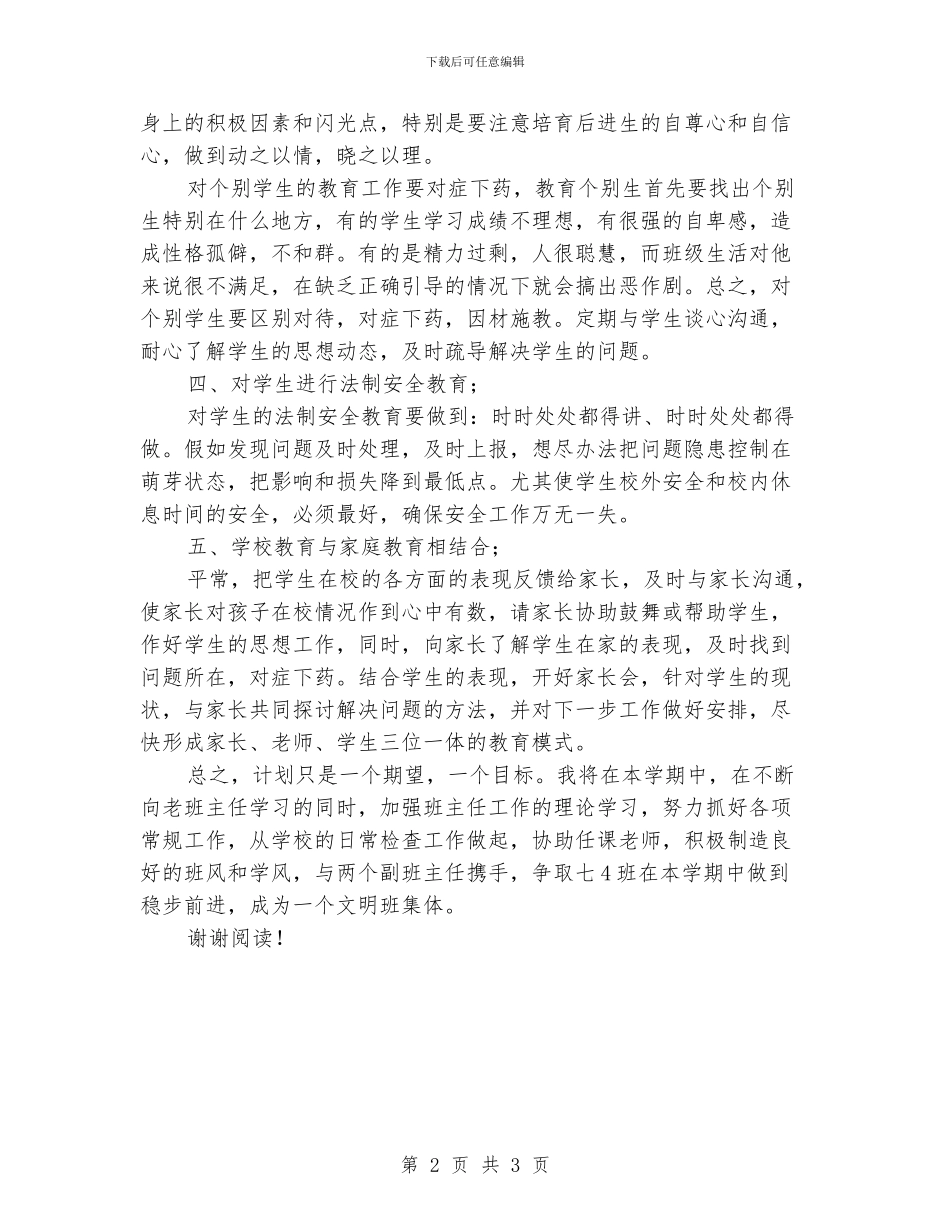 下载后可任意编辑

身上的积极因素和闪光点，特别是要注意培育后进生的自尊心和自信心，做到动之以情，晓之以理。

对个别学生的教育工作要对症下药，教育个别生首先要找出个别生特别在什么地方，有的学生学习成绩不理想，有很强的自卑感，造成性格孤僻，不和群。有的是精力过剩，人很聪慧，而班级生活对他来说很不满足，在缺乏正确引导的情况下就会搞出恶作剧。总之，对个别学生要区别对待，对症下药，因材施教。定期与学生谈心沟通，耐心了解学生的思想动态，及时疏导解决学生的问题。

四、对学生进行法制安全教育；

对学生的法制安全教育要做到：时时处处都得讲、时时处处都得做。假如发现问题及时处理，及时上报，想尽办法把问题隐患控制在萌芽状态，把影响和损失降到最低点。尤其使学生校外安全和校内休息时间的安全，必须最好，确保安全工作万无一失。

五、学校教育与家庭教育相结合；

平常，把学生在校的各方面的表现反馈给家长，及时与家长沟通，使家长对孩子在校情况作到心中有数，请家长协助鼓舞或帮助学生，作好学生的思想工作，同时，向家长了解学生在家的表现，及时找到问题所在，对症下药。结合学生的表现，开好家长会，针对学生的现状，与家长共同探讨解决问题的方法，并对下一步工作做好安排，尽快形成家长、老师、学生三位一体的教育模式。

总之，计划只是一个期望，一个目标。我将在本学期中，在不断向老班主任学习的同时，加强班主任工作的理论学习，努力抓好各项常规工作，从学校的日常检查工作做起，协助任课老师，积极制造良好的班风和学风，与两个副班主任携手，争取七4班在本学期中做到稳步前进，成为一个文明班集体。

谢谢阅读！

第 2 页 共 3 页